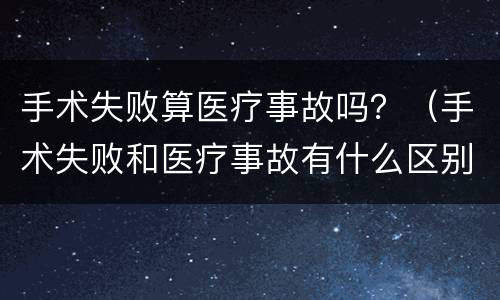 手术失败算医疗事故吗？（手术失败和医疗事故有什么区别